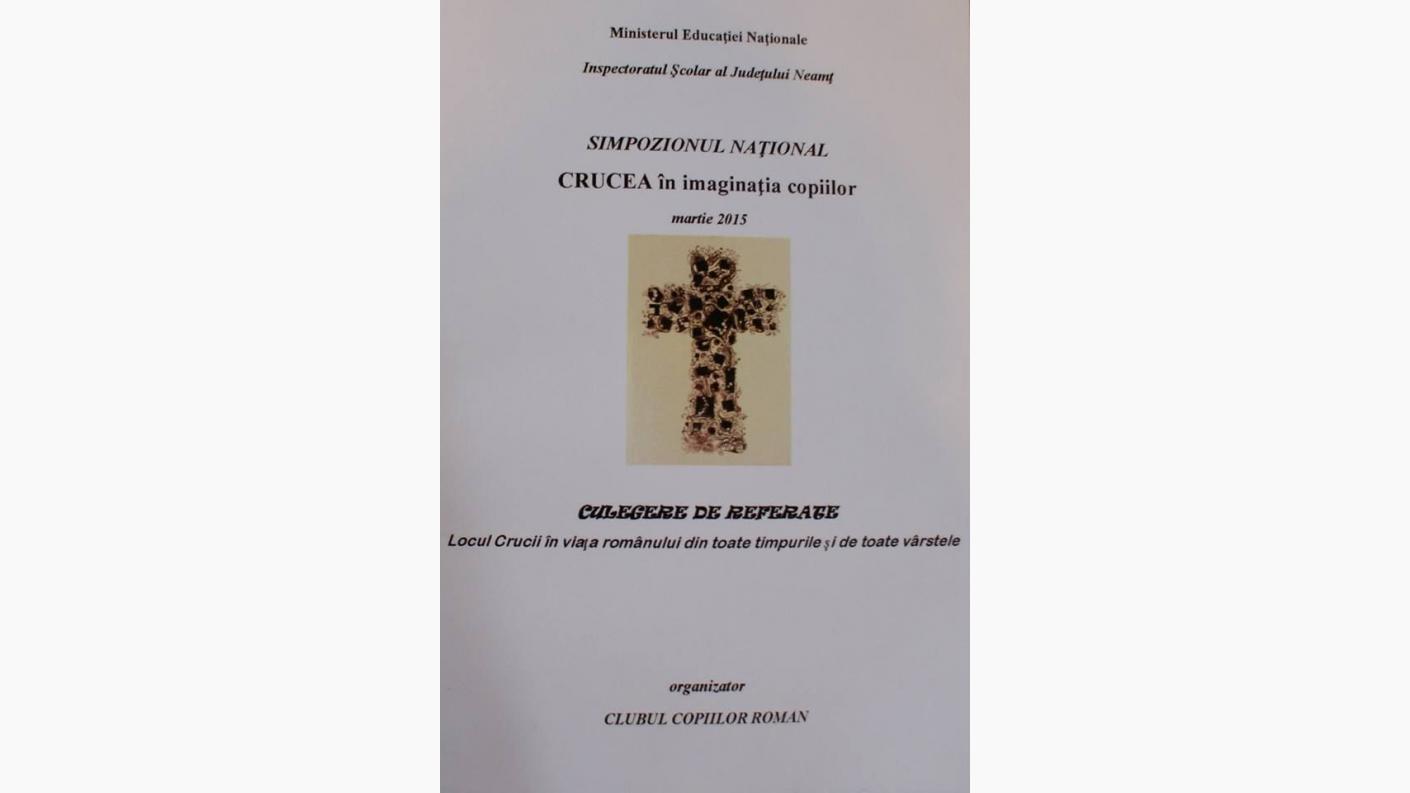 Ministerul Educației Naționale

Inspectoratul Școlar al Județului Neamț

SIMPOZIONUL NAȚIONAL

CRUCEA în imaginația copiilor

martie 2015

CULEGERE DE REFERATE

Locul Crucii în viața românului din toate timpurile și de toate vârstele

organizator

CLUBUL COPIILOR ROMAN